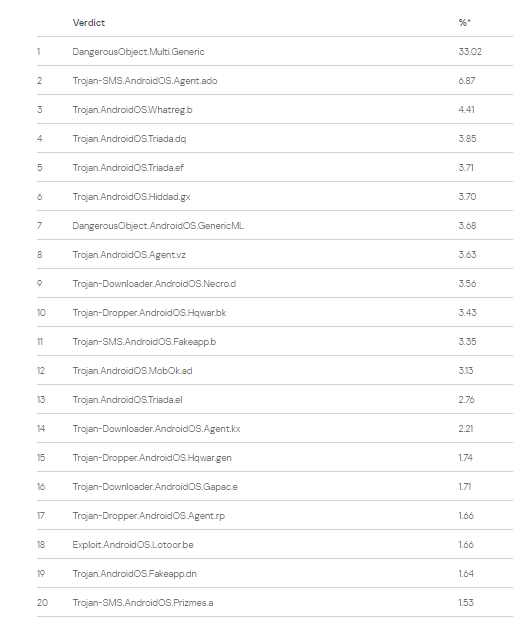 | | Verdict | %* |
|---|---|---|
| 1 | DangerousObject.Multi.Generic | 33.02 |
| 2 | Trojan-SMS.AndroidOS.Agent.ado | 6.87 |
| 3 | Trojan.AndroidOS.Whatreg.b | 4.41 |
| 4 | Trojan.AndroidOS.Triada.dq | 3.85 |
| 5 | Trojan.AndroidOS.Triada.ef | 3.71 |
| 6 | Trojan.AndroidOS.Hiddad.gx | 3.70 |
| 7 | DangerousObject.AndroidOS.GenericML | 3.68 |
| 8 | Trojan.AndroidOS.Agent.vz | 3.63 |
| 9 | Trojan-Downloader.AndroidOS.Necro.d | 3.56 |
| 10 | Trojan-Dropper.AndroidOS.Hqwar.bk | 3.43 |
| 11 | Trojan-SMS.AndroidOS.Fakeapp.b | 3.35 |
| 12 | Trojan.AndroidOS.MobOk.ad | 3.13 |
| 13 | Trojan.AndroidOS.Triada.el | 2.76 |
| 14 | Trojan-Downloader.AndroidOS.Agent.kx | 2.21 |
| 15 | Trojan-Dropper.AndroidOS.Hqwar.gen | 1.74 |
| 16 | Trojan-Downloader.AndroidOS.Gapac.e | 1.71 |
| 17 | Trojan-Dropper.AndroidOS.Agent.rp | 1.66 |
| 18 | Exploit.AndroidOS.Lotoor.be | 1.66 |
| 19 | Trojan.AndroidOS.Fakeapp.dn | 1.64 |
| 20 | Trojan-SMS.AndroidOS.Prizmes.a | 1.53 |